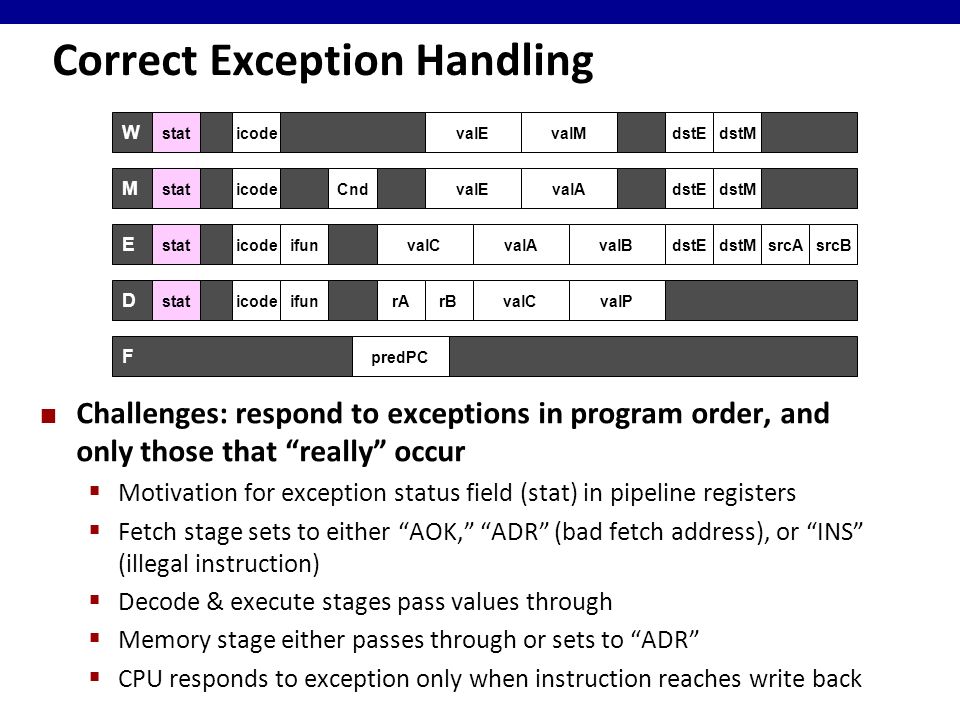 Correct Exception Handling

W stat icode valE valM dstE dstM

M stat icode Cnd valE valA dstE dstM

E stat icode ifun valC valA valB dstE dstM srcA srcB

D stat icode ifun rA rB valC valP

F predPC

Challenges: respond to exceptions in program order, and only those that “really” occur

Motivation for exception status field (stat) in pipeline registers

Fetch stage sets to either “AOK,” “ADR” (bad fetch address), or “INS” (illegal instruction)

Decode & execute stages pass values through

Memory stage either passes through or sets to “ADR”

CPU responds to exception only when instruction reaches write back